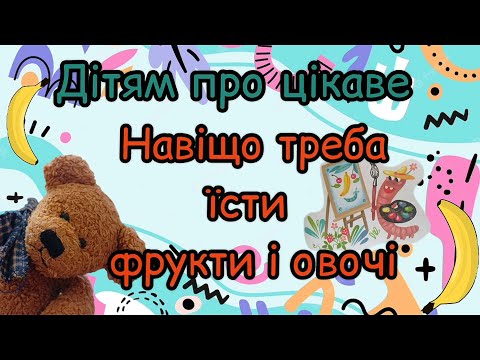 Дітям про цікаве
Навіщо треба
їсти
фрукти і овочі